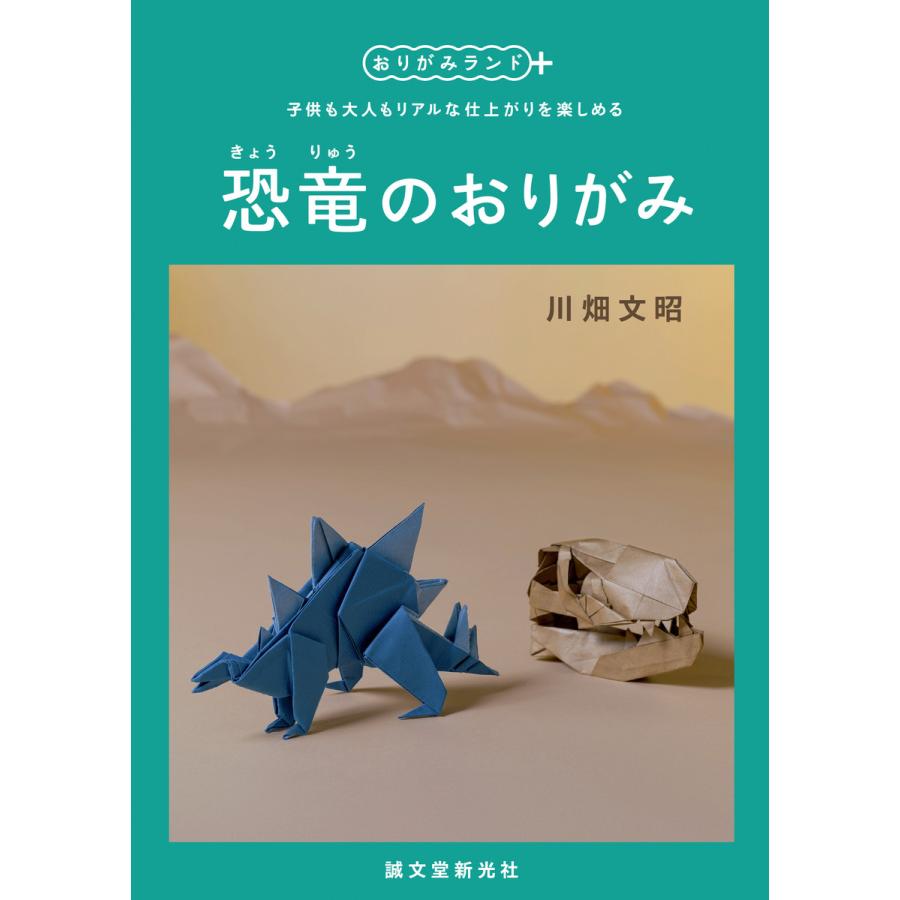 おりがみランド+

子供も大人もリアルな仕上がりを楽しめる

きょう りゅう
恐竜のおりがみ

川畑文昭

誠文堂新光社